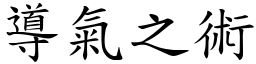 導氣之術